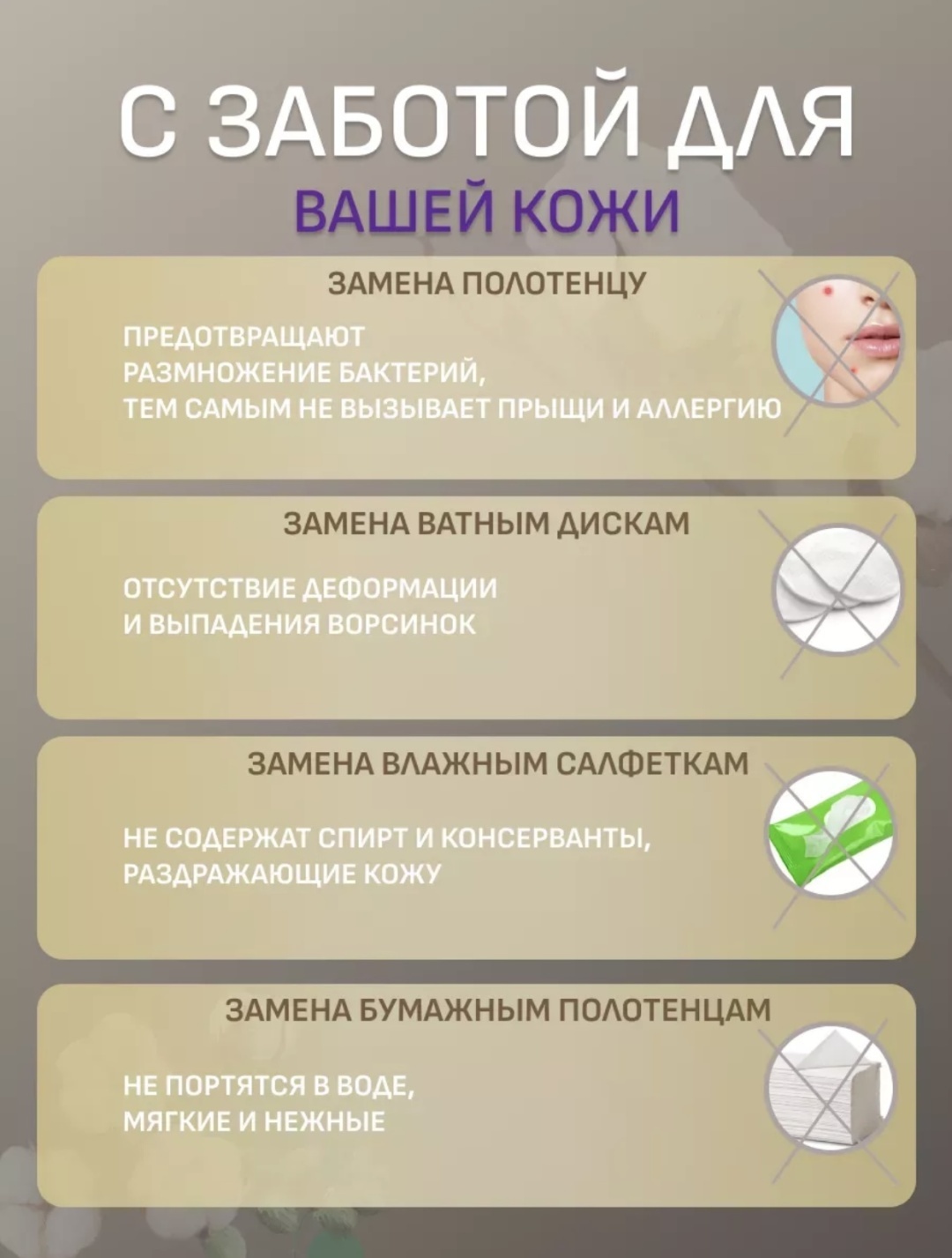 С ЗАБОТОЙ ДЛЯ
ВАШЕЙ КОЖИ

ЗАМЕНА ПОЛОТЕНЦУ

ПРЕДОТВРАЩАЮТ РАЗМНОЖЕНИЕ БАКТЕРИЙ, ТЕМ САМЫМ НЕ ВЫЗЫВАЕТ ПРЫЩИ И АЛЛЕРГИЮ

ЗАМЕНА ВАТНЫМ ДИСКАМ

ОТСУТСТВИЕ ДЕФОРМАЦИИ И ВЫПАДЕНИЯ ВОРСИНОК

ЗАМЕНА ВЛАЖНЫМ САЛФЕТКАМ

НЕ СОДЕРЖАТ СПИРТ И КОНСЕРВАНТЫ, РАЗДРАЖАЮЩИЕ КОЖУ

ЗАМЕНА БУМАЖНЫМ ПОЛОТЕНЦАМ

НЕ ПОРТЯТСЯ В ВОДЕ, МЯГКИЕ И НЕЖНЫЕ